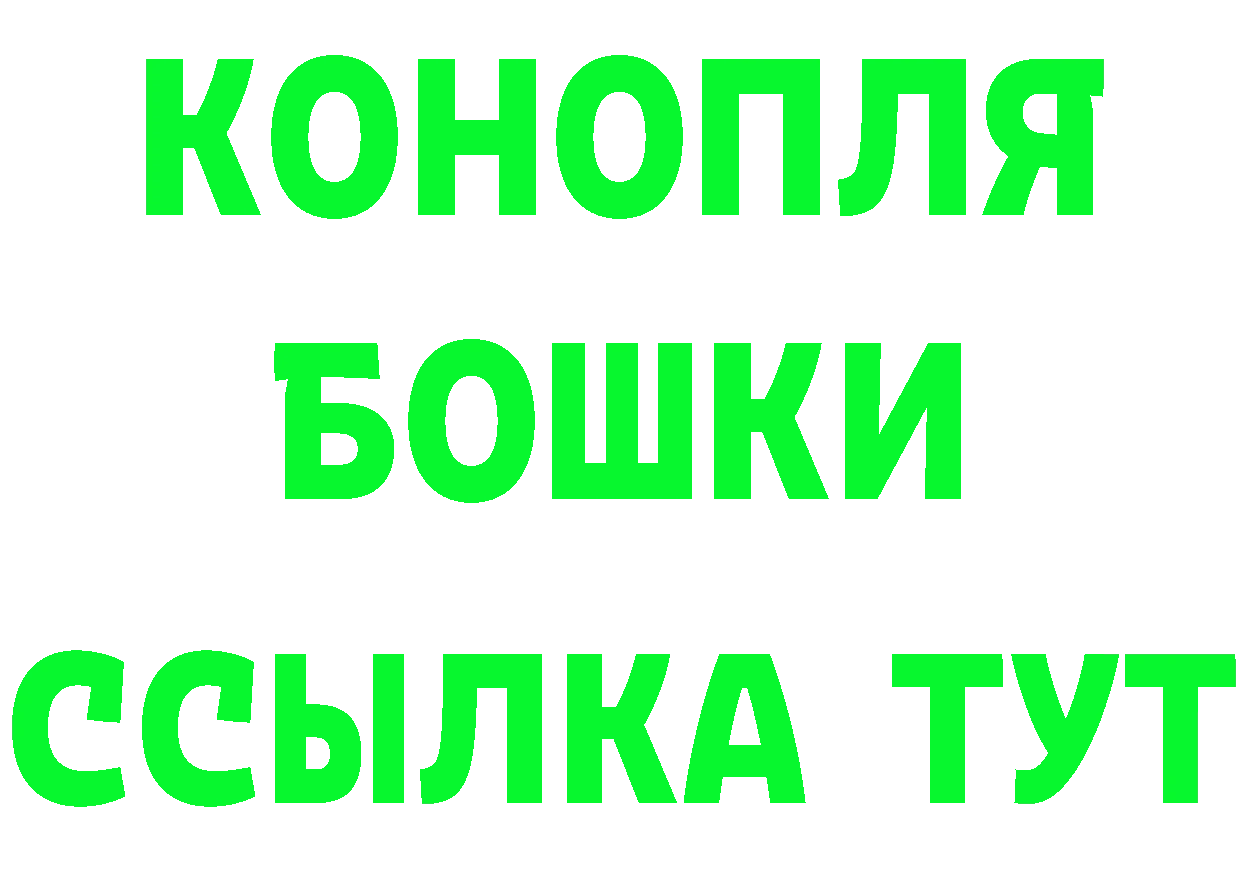 КОНОПЛЯ
БОШКИ
ССЫЛКА ТУТ